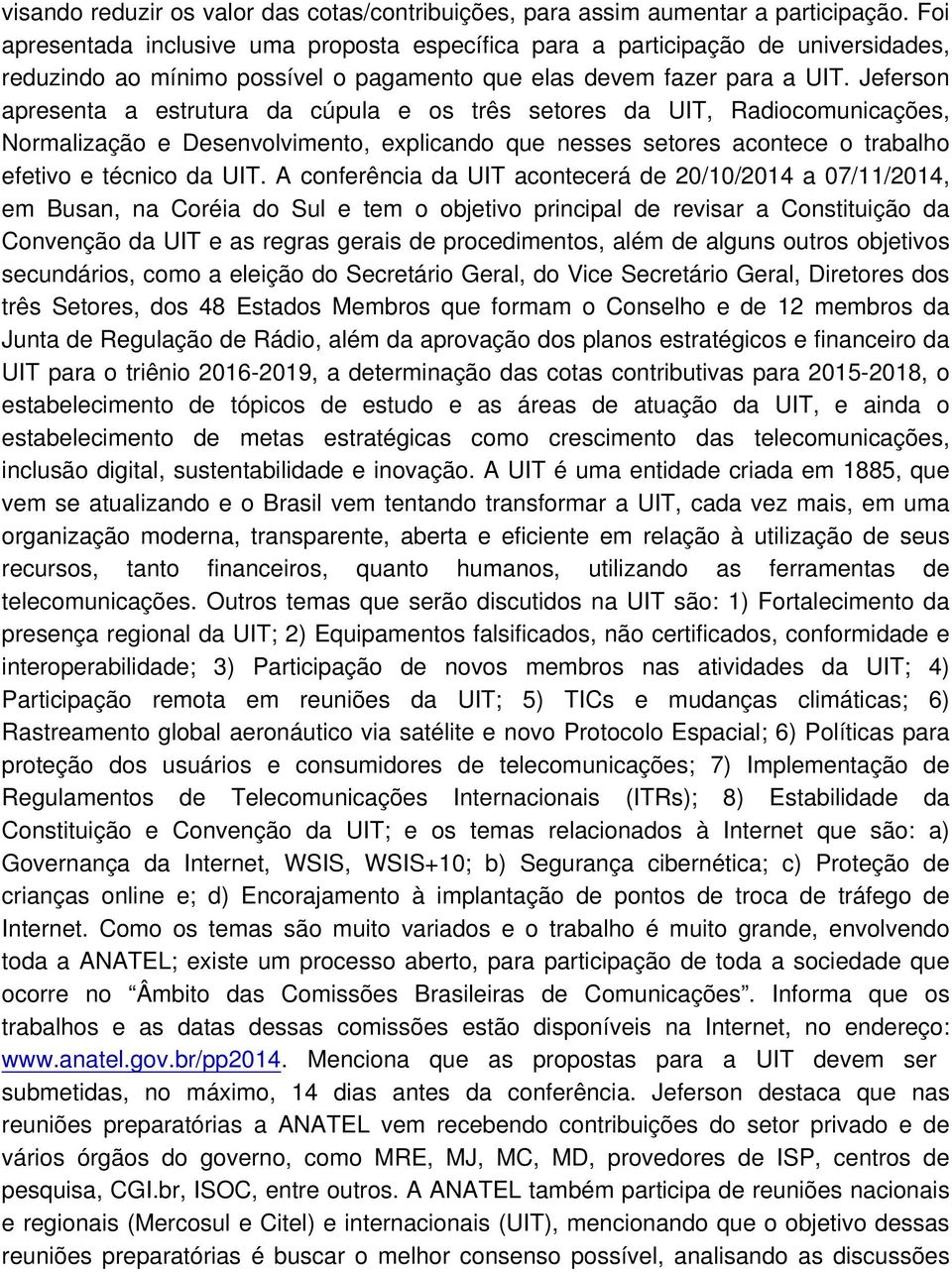 visando reduzir os valor das cotas/contribuições, para assim aumentar a participação. Foi apresentada inclusive uma proposta específica para a participação de universidades, reduzindo ao mínimo possível o pagamento que elas devem fazer para a UIT. Jeferson apresenta a estrutura da cúpula e os três setores da UIT, Radiocomunicações, Normalização e Desenvolvimento, explicando que nesses setores acontece o trabalho efetivo e técnico da UIT. A conferência da UIT acontecerá de 20/10/2014 a 07/11/2014, em Busan, na Coréia do Sul e tem o objetivo principal de revisar a Constituição da Convenção da UIT e as regras gerais de procedimentos, além de alguns outros objetivos secundários, como a eleição do Secretário Geral, do Vice Secretário Geral, Diretores dos três Setores, dos 48 Estados Membros que formam o Conselho e de 12 membros da Junta de Regulação de Rádio, além da aprovação dos planos estratégicos e financeiro da UIT para o triênio 2016-2019, a determinação das cotas contributivas para 2015-2018, o estabelecimento de tópicos de estudo e as áreas de atuação da UIT, e ainda o estabelecimento de metas estratégicas como crescimento das telecomunicações, inclusão digital, sustentabilidade e inovação. A UIT é uma entidade criada em 1885, que vem se atualizando e o Brasil vem tentando transformar a UIT, cada vez mais, em uma organização moderna, transparente, aberta e eficiente em relação à utilização de seus recursos, tanto financeiros, quanto humanos, utilizando as ferramentas de telecomunicações. Outros temas que serão discutidos na UIT são: 1) Fortalecimento da presença regional da UIT; 2) Equipamentos falsificados, não certificados, conformidade e interoperabilidade; 3) Participação de novos membros nas atividades da UIT; 4) Participação remota em reuniões da UIT; 5) TICs e mudanças climáticas; 6) Rastreamento global aeronáutico via satélite e novo Protocolo Espacial; 6) Políticas para proteção dos usuários e consumidores de telecomunicações; 7) Implementação de Regulamentos de Telecomunicações Internacionais (ITRs); 8) Estabilidade da Constituição e Convenção da UIT; e os temas relacionados à Internet que são: a) Governança da Internet, WSIS, WSIS+10; b) Segurança cibernética; c) Proteção de crianças online e; d) Encorajamento à implantação de pontos de troca de tráfego de Internet. Como os temas são muito variados e o trabalho é muito grande, envolvendo toda a ANATEL; existe um processo aberto, para participação de toda a sociedade que ocorre no “Âmbito das Comissões Brasileiras de Comunicações”. Informa que os trabalhos e as datas dessas comissões estão disponíveis na Internet, no endereço: www.anatel.gov.br/pp2014. Menciona que as propostas para a UIT devem ser submetidas, no máximo, 14 dias antes da conferência. Jeferson destaca que nas reuniões preparatórias a ANATEL vem recebendo contribuições do setor privado e de vários órgãos do governo, como MRE, MJ, MC, MD, provedores de ISP, centros de pesquisa, CGI.br, ISOC, entre outros. A ANATEL também participa de reuniões nacionais e regionais (Mercosul e Citel) e internacionais (UIT), mencionando que o objetivo dessas reuniões preparatórias é buscar o melhor consenso possível, analisando as discussões